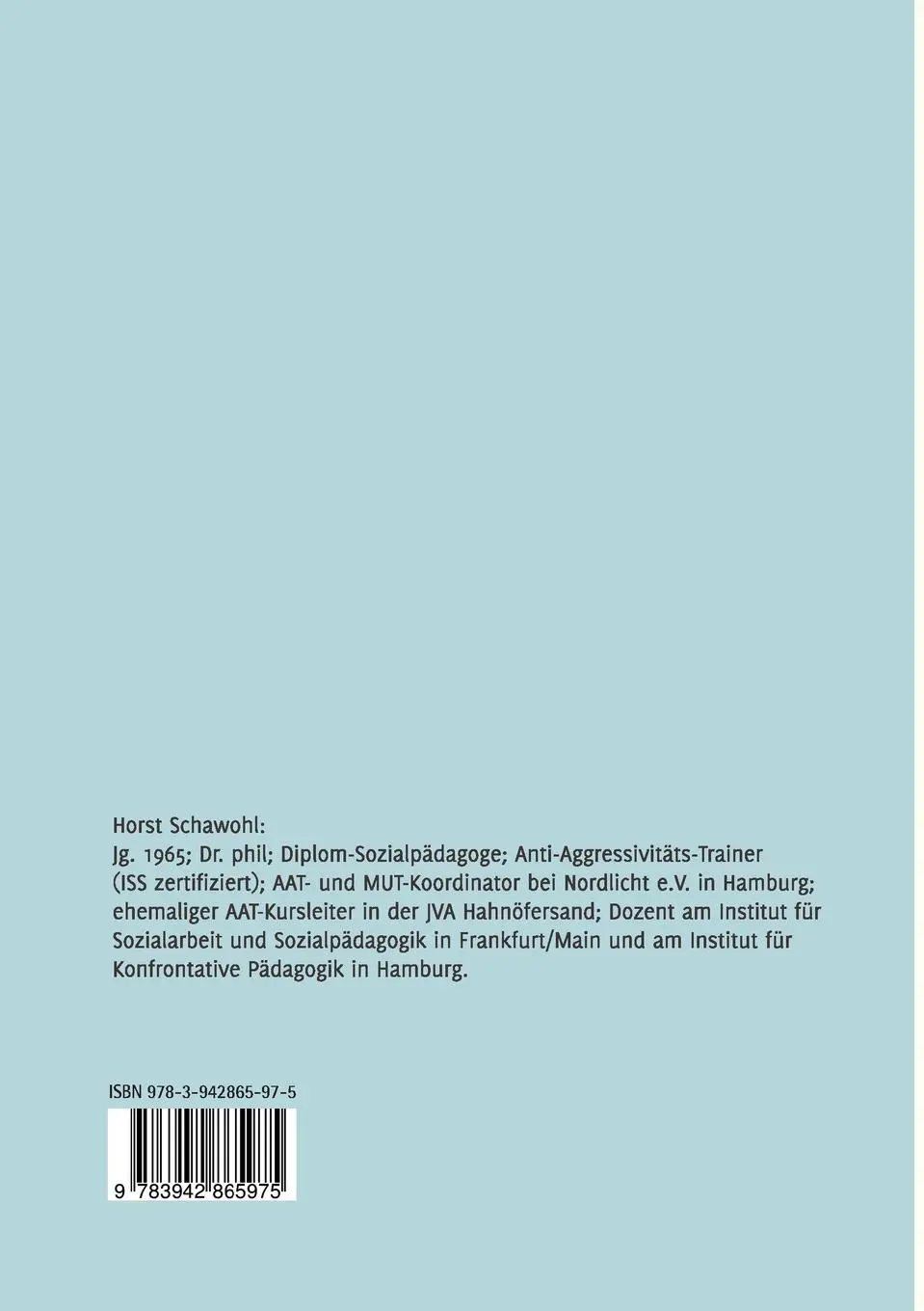 Horst Schawohl:
Jg. 1965; Dr. phil; Diplom-Sozialpädagoge; Anti-Aggressivitäts-Trainer (ISS zertifiziert); AAT- und MUT-Koordinator bei Nordlicht e.V. in Hamburg; ehemaliger AAT-Kursleiter in der JVA Hahnöfersand; Dozent am Institut für Sozialarbeit und Sozialpädagogik in Frankfurt/Main und am Institut für Konfrontative Pädagogik in Hamburg.

ISBN 978-3-942865-97-5

9 783942 865975